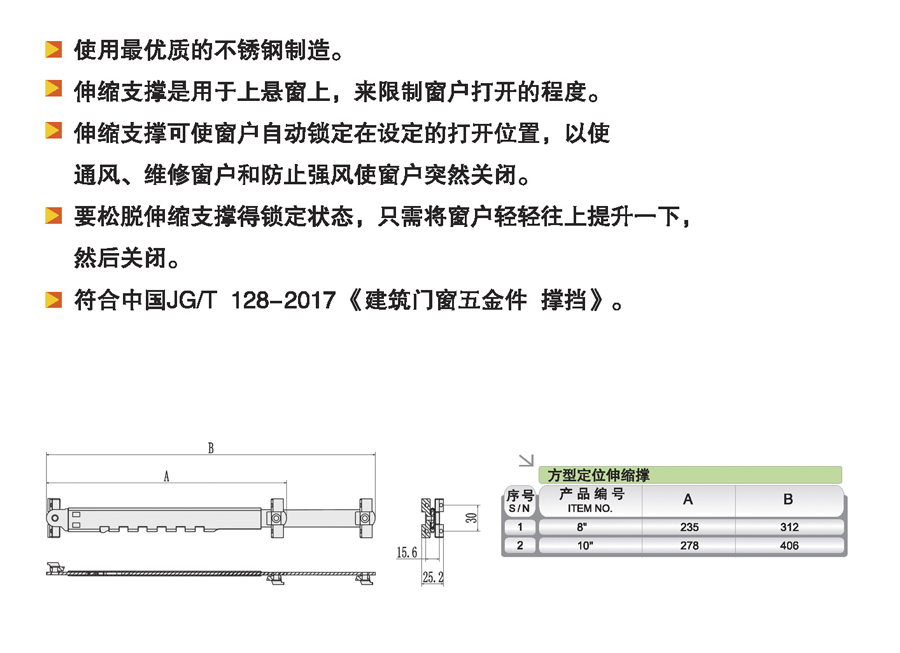 使用最优质的不锈钢制造。

伸缩支撑是用于上悬窗上，来限制窗户打开的程度。

伸缩支撑可使窗户自动锁定在设定的打开位置，以使通风、维修窗户和防止强风使窗户突然关闭。

要松脱伸缩支撑得锁定状态，只需将窗户轻轻往上提升一下，然后关闭。

符合中国JG/T 128-2017《建筑门窗五金件 撑挡》。

B

A

30

15.6

25.2

方型定位伸缩撑

| 序号 S/N | 产品编号 ITEM NO. | A | B |
|---|---|---|---|
| 1 | 8" | 235 | 312 |
| 2 | 10" | 278 | 406 |